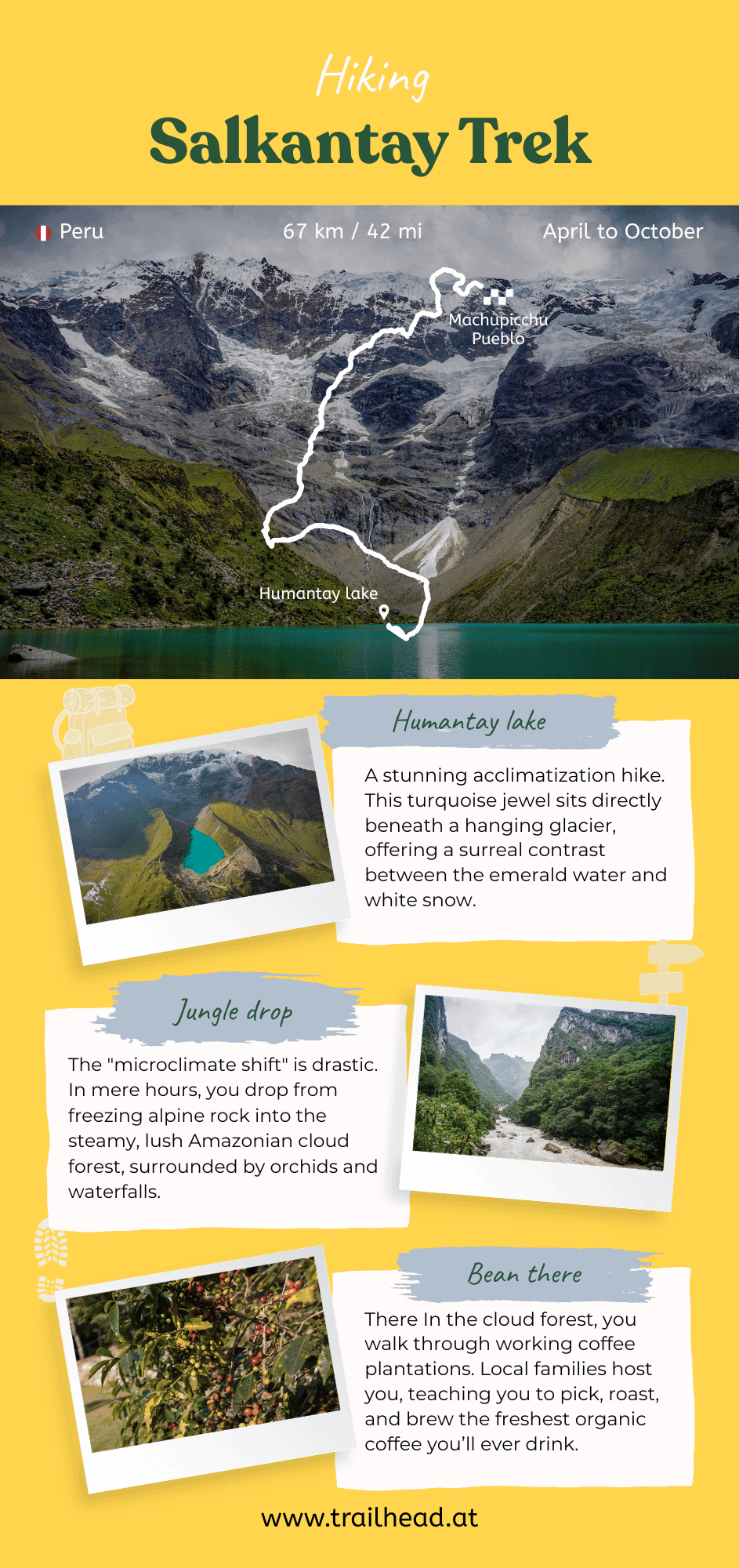 Hiking
Salkantay Trek

Peru

67 km / 42 mi

April to October

Machupicchu
Pueblo

Humantay lake

Humantay lake

A stunning acclimatization hike. This turquoise jewel sits directly beneath a hanging glacier, offering a surreal contrast between the emerald water and white snow.

Jungle drop

The "microclimate shift" is drastic. In mere hours, you drop from freezing alpine rock into the steamy, lush Amazonian cloud forest, surrounded by orchids and waterfalls.

Bean there

There In the cloud forest, you walk through working coffee plantations. Local families host you, teaching you to pick, roast, and brew the freshest organic coffee you'll ever drink.

www.trailhead.at